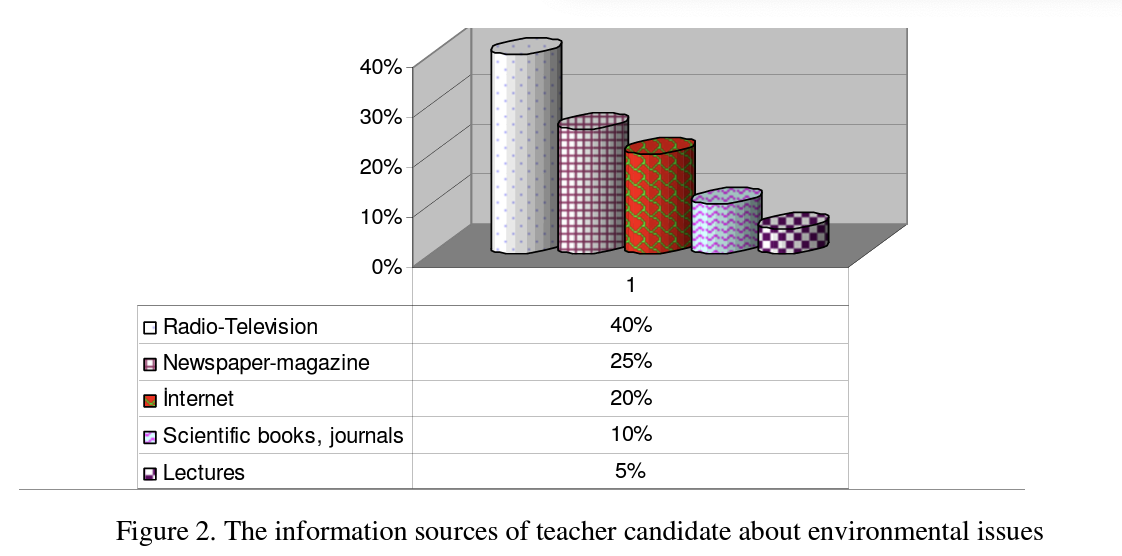 40%
30%
20%
10%
0%

| | 1 |
|---|---|
| Radio-Television | 40% |
| Newspaper-magazine | 25% |
| İnternet | 20% |
| Scientific books, journals | 10% |
| Lectures | 5% |

Figure 2. The information sources of teacher candidate about environmental issues